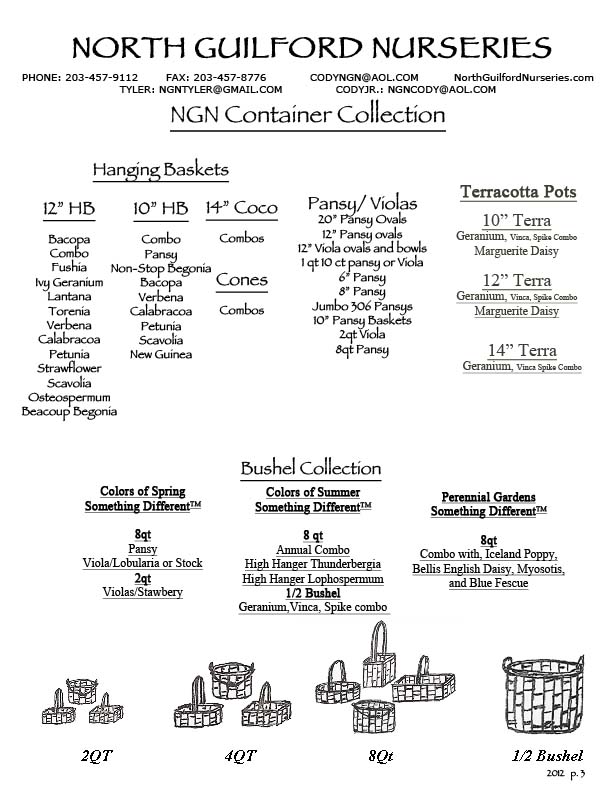 NORTH GUILFORD NURSERIES

PHONE: 203-457-9112 FAX: 203-457-8776 CODYNGN@AOL.COM NorthGuilfordNurseries.com
TYLER: NGNTYLER@GMAIL.COM CODYJR.: NGNCODY@AOL.COM

NGN Container Collection

Hanging Baskets

12" HB
Bacopa
Combo
Fushia
Ivy Geranium
Lantana
Torenia
Verbena
Calabracoa
Petunia
Strawflower
Scavolia
Osteospermum
Beacoup Begonia

10" HB
Combo
Pansy
Non-Stop Begonia
Bacopa
Verbena
Calabracoa
Petunia
Scavolia
New Guinea

14" Coco
Combos

Cones
Combos

Pansy/ Violas
20" Pansy Ovals
12" Pansy ovals
12" Viola ovals and bowls
1 qt 10 ct pansy or Viola
6" Pansy
8" Pansy
Jumbo 306 Pansys
10" Pansy Baskets
2qt Viola
8qt Pansy

Terracotta Pots

10" Terra
Geranium, Vinca, Spike Combo
Marguerite Daisy

12" Terra
Geranium, Vinca, Spike Combo
Marguerite Daisy

14" Terra
Geranium, Vinca Spike Combo

Bushel Collection

Colors of Spring
Something Different™

8qt
Pansy
Viola/Lobularia or Stock
2qt
Violas/Stawbery

Colors of Summer
Something Different™

8 qt
Annual Combo
High Hanger Thunderbergia
High Hanger Lophospermum
1/2 Bushel
Geranium,Vinca, Spike combo

Perennial Gardens
Something Different™

8qt
Combo with, Iceland Poppy,
Bellis English Daisy, Myosotis,
and Blue Fescue

2QT 4QT 8Qt 1/2 Bushel

2012 p. 3